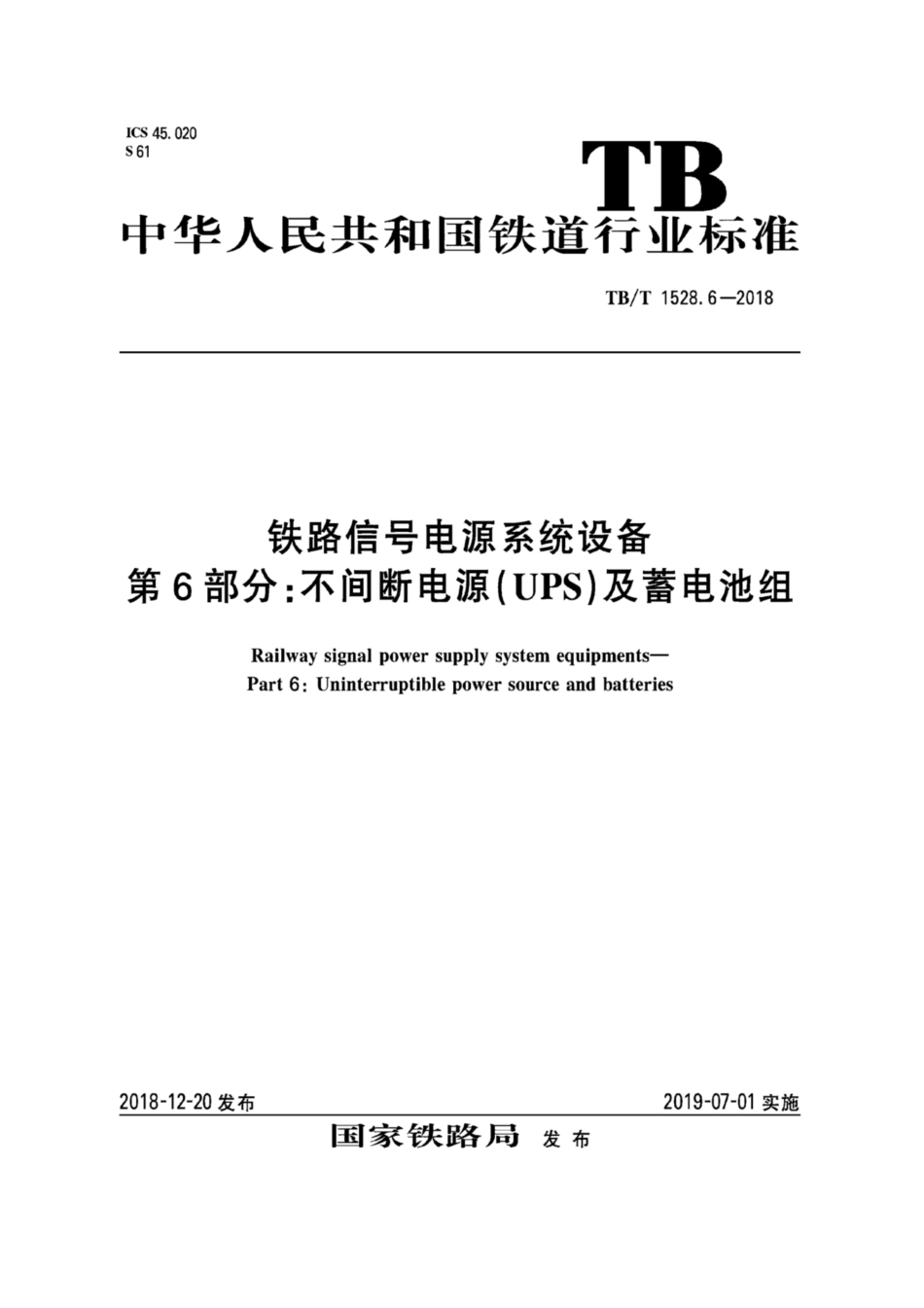 ICS 45.020
S 61

TB

中华人民共和国铁道行业标准

TB/T 1528.6—2018

铁路信号电源系统设备
第6部分：不间断电源(UPS)及蓄电池组

Railway signal power supply system equipments—
Part 6: Uninterruptible power source and batteries

2018-12-20 发布

2019-07-01 实施

国家铁路局 发布